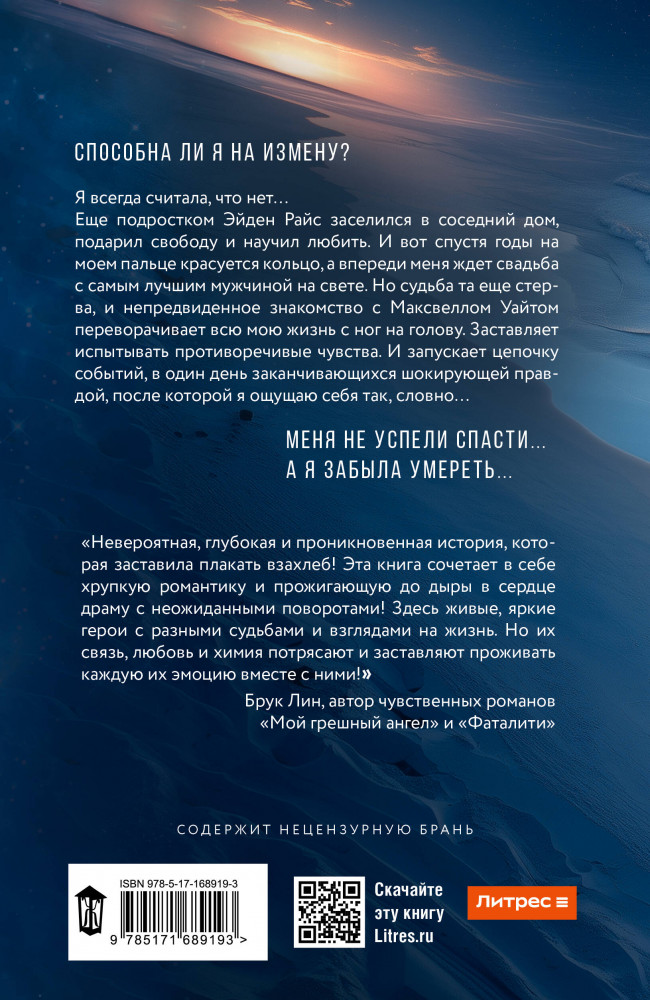 СПОСОБНА ЛИ Я НА ИЗМЕНУ?

Я всегда считала, что нет…
Еще подростком Эйден Райс заселился в соседний дом, подарил свободу и научил любить. И вот спустя годы на моем пальце красуется кольцо, а впереди меня ждет свадьба с самым лучшим мужчиной на свете. Но судьба та еще стерва, и непредвиденное знакомство с Максвеллом Уайтом переворачивает всю мою жизнь с ног на голову. Заставляет испытывать противоречивые чувства. И запускает цепочку событий, в один день заканчивающихся шокирующей правдой, после которой я ощущаю себя так, словно…

МЕНЯ НЕ УСПЕЛИ СПАСТИ…
А Я ЗАБЫЛА УМЕРЕТЬ…

«Невероятная, глубокая и проникновенная история, которая заставила плакать взахлеб! Эта книга сочетает в себе хрупкую романтику и прожигающую до дыры в сердце драму с неожиданными поворотами! Здесь живые, яркие герои с разными судьбами и взглядами на жизнь. Но их связь, любовь и химия потрясают и заставляют проживать каждую их эмоцию вместе с ними!»
Брук Лин, автор чувственных романов «Мой грешный ангел» и «Фаталити»

СОДЕРЖИТ НЕЦЕНЗУРНУЮ БРАНЬ

ISBN 978-5-17-168919-3
9 785171 689193 >

Скачайте эту книгу Litres.ru

Литрес